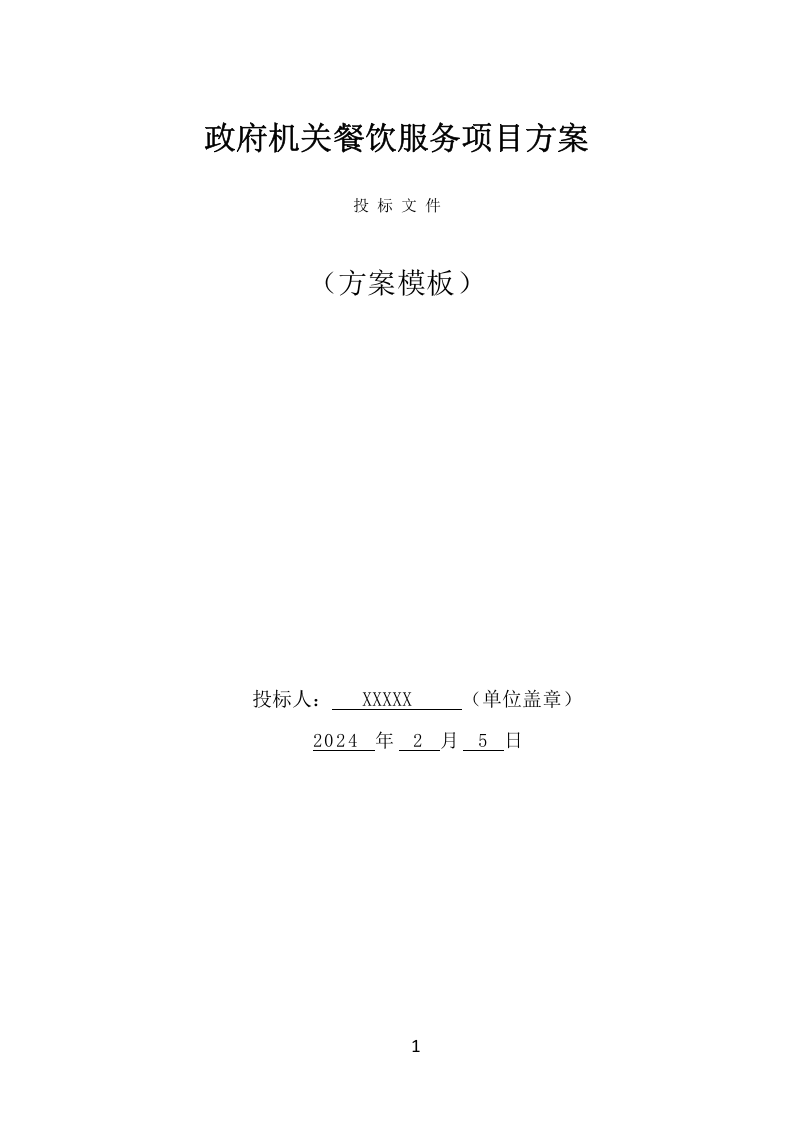 政府机关餐饮服务项目方案

投 标 文 件

（方案模板）

投标人： XXXXX （单位盖章）

2024 年 2 月 5 日

1